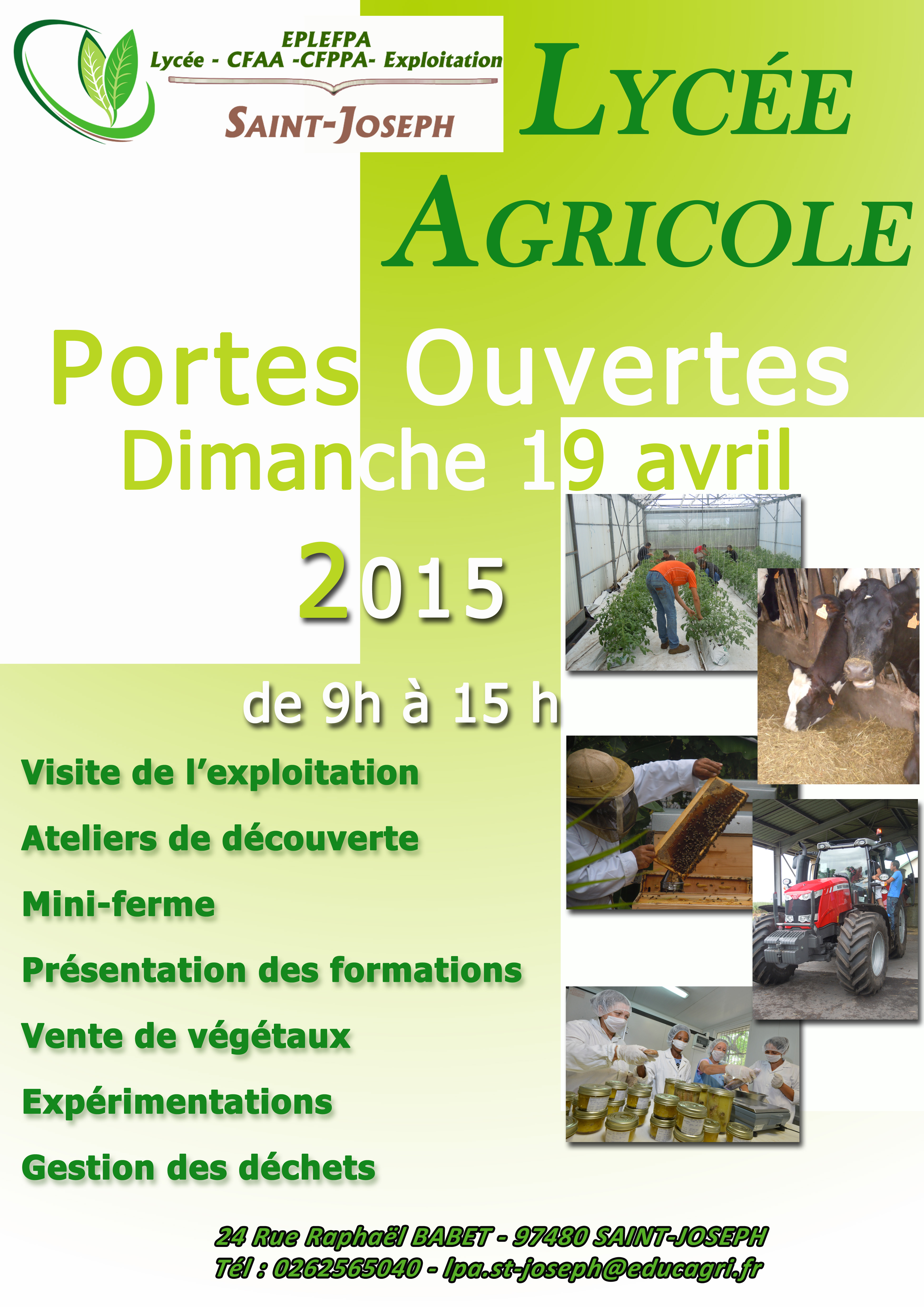 EPLEFPA
Lycée - CFAA -CFPPA- Exploitation
SAINT-JOSEPH

LYCÉE
AGRICOLE

Portes Ouvertes
Dimanche 19 avril
2015

de 9h à 15 h

Visite de l'exploitation

Ateliers de découverte

Mini-ferme

Présentation des formations

Vente de végétaux

Expérimentations

Gestion des déchets

24 Rue Raphaël BABET - 97480 SAINT-JOSEPH
Tél : 0262565040 - lpa.st-joseph@educagri.fr